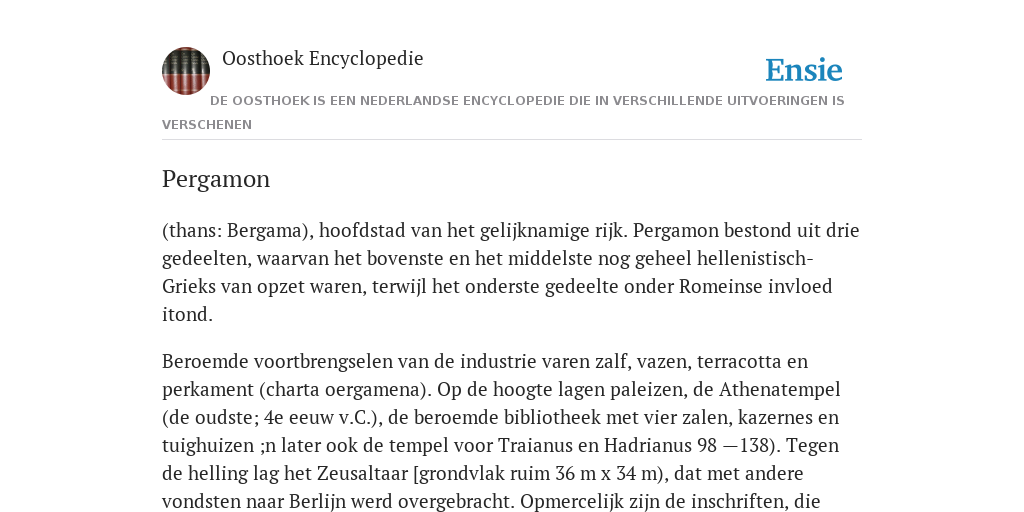 Oosthoek Encyclopedie

Ensie

DE OOSTHOEK IS EEN NEDERLANDSE ENCYCLOPEDIE DIE IN VERSCHILLENDE UITVOERINGEN IS VERSCHENEN

Pergamon

(thans: Bergama), hoofdstad van het gelijknamige rijk. Pergamon bestond uit drie gedeelten, waarvan het bovenste en het middelste nog geheel hellenistisch-Grieks van opzet waren, terwijl het onderste gedeelte onder Romeinse invloed itond.

Beroemde voortbrengselen van de industrie varen zalf, vazen, terracotta en perkament (charta oergamena). Op de hoogte lagen paleizen, de Athenatempel (de oudste; 4e eeuw v.C.), de beroemde bibliotheek met vier zalen, kazernes en tuighuizen ;n later ook de tempel voor Traianus en Hadrianus 98 —138). Tegen de helling lag het Zeusaltaar [grondvlak ruim 36 m x 34 m), dat met andere vondsten naar Berlijn werd overgebracht. Opmercelijk zijn de inschriften, die